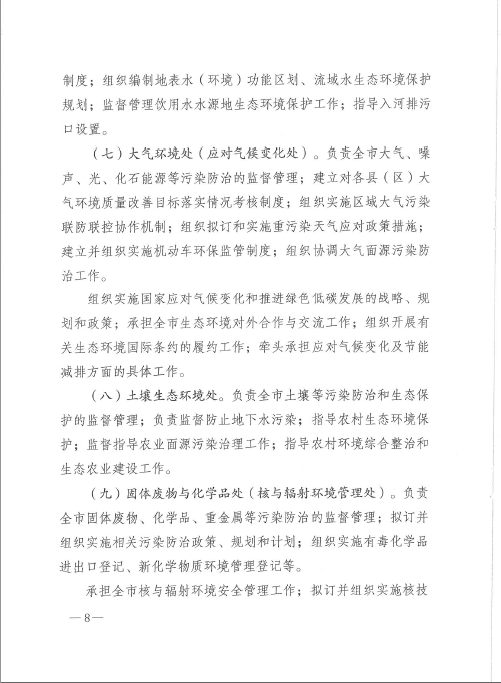 制度；组织编制地表水（环境）功能区划、流域水生态环境保护规划；监督管理饮用水水源地生态环境保护工作；指导入河排污口设置。

（七）大气环境处（应对气候变化处）。负责全市大气、噪声、光、化石能源等污染防治的监督管理；建立对各县（区）大气环境质量改善目标落实情况考核制度；组织实施区域大气污染联防联控协作机制；组织拟订和实施重污染天气应对政策措施；建立并组织实施机动车环保监管制度；组织协调大气面源污染防治工作。

组织实施国家应对气候变化和推进绿色低碳发展的战略、规划和政策；承担全市生态环境对外合作与交流工作；组织开展有关生态环境国际条约的履约工作；牵头承担应对气候变化及节能减排方面的具体工作。

（八）土壤生态环境处。负责全市土壤等污染防治和生态保护的监督管理；负责监督防止地下水污染；指导农村生态环境保护；监督指导农业面源污染治理工作；指导农村环境综合整治和生态农业建设工作。

（九）固体废物与化学品处（核与辐射环境管理处）。负责全市固体废物、化学品、重金属等污染防治的监督管理；拟订并组织实施相关污染防治政策、规划和计划；组织实施有毒化学品进出口登记、新化学物质环境管理登记等。

承担全市核与辐射环境安全管理工作；拟订并组织实施核技

—8—